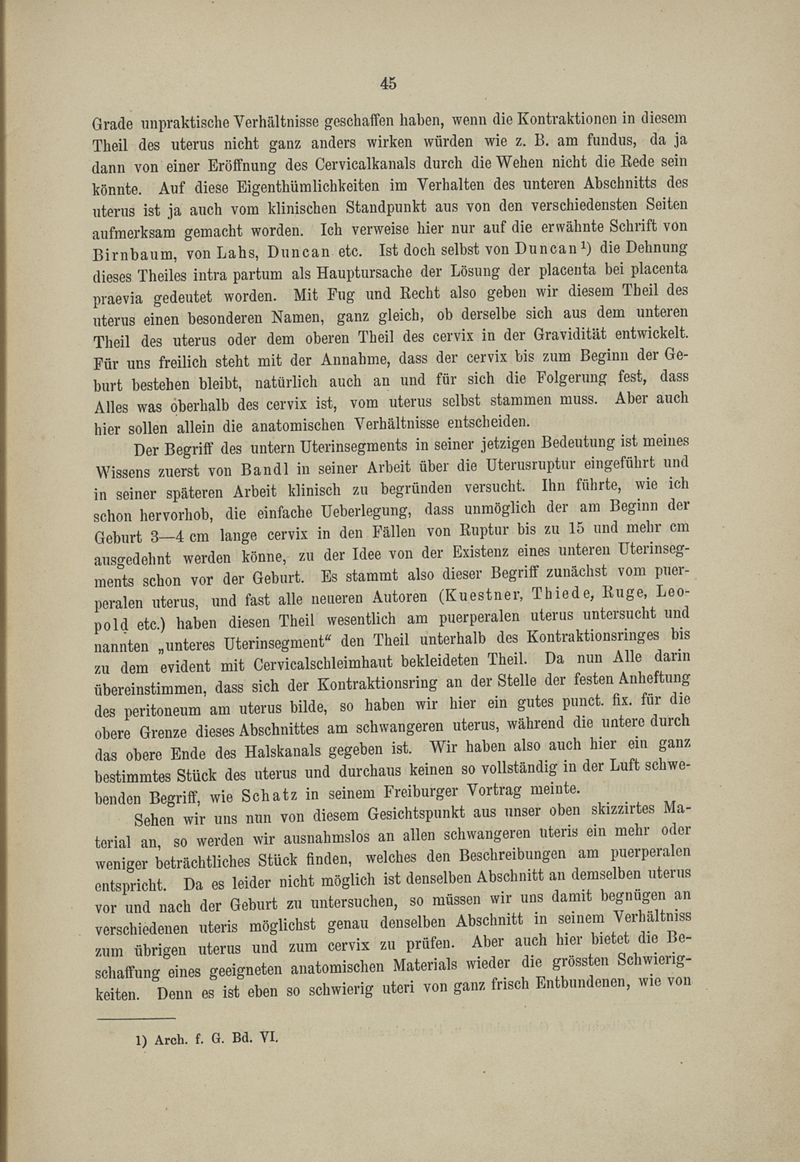 45

Grade unpraktische Verhältnisse geschaffen haben, wenn die Kontraktionen in diesem Theil des uterus nicht ganz anders wirken würden wie z. B. am fundus, da ja dann von einer Eröffnung des Cervicalkanals durch die Wehen nicht die Rede sein könnte. Auf diese Eigenthümlichkeiten im Verhalten des unteren Abschnitts des uterus ist ja auch vom klinischen Standpunkt aus von den verschiedensten Seiten aufmerksam gemacht worden. Ich verweise hier nur auf die erwähnte Schrift von Birnbaum, von Lahs, Duncan etc. Ist doch selbst von Duncan$^{1)}$ die Dehnung dieses Theiles intra partum als Hauptursache der Lösung der placenta bei placenta praevia gedeutet worden. Mit Fug und Recht also geben wir diesem Theil des uterus einen besonderen Namen, ganz gleich, ob derselbe sich aus dem unteren Theil des uterus oder dem oberen Theil des cervix in der Gravidität entwickelt. Für uns freilich steht mit der Annahme, dass der cervix bis zum Beginn der Geburt bestehen bleibt, natürlich auch an und für sich die Folgerung fest, dass Alles was oberhalb des cervix ist, vom uterus selbst stammen muss. Aber auch hier sollen allein die anatomischen Verhältnisse entscheiden.

Der Begriff des untern Uterinsegments in seiner jetzigen Bedeutung ist meines Wissens zuerst von Bandl in seiner Arbeit über die Uterusruptur eingeführt und in seiner späteren Arbeit klinisch zu begründen versucht. Ihn führte, wie ich schon hervorhob, die einfache Ueberlegung, dass unmöglich der am Beginn der Geburt 3—4 cm lange cervix in den Fällen von Ruptur bis zu 15 und mehr cm ausgedehnt werden könne, zu der Idee von der Existenz eines unteren Uterinsegments schon vor der Geburt. Es stammt also dieser Begriff zunächst vom puerperalen uterus, und fast alle neueren Autoren (Kuestner, Thiede, Ruge, Leopold etc.) haben diesen Theil wesentlich am puerperalen uterus untersucht und nannten „unteres Uterinsegment“ den Theil unterhalb des Kontraktionsringes bis zu dem evident mit Cervicalschleimhaut bekleideten Theil. Da nun Alle darin übereinstimmen, dass sich der Kontraktionsring an der Stelle der festen Anheftung des peritoneum am uterus bilde, so haben wir hier ein gutes punct. fix. für die obere Grenze dieses Abschnittes am schwangeren uterus, während die untere durch das obere Ende des Halskanals gegeben ist. Wir haben also auch hier ein ganz bestimmtes Stück des uterus und durchaus keinen so vollständig in der Luft schwebenden Begriff, wie Schatz in seinem Freiburger Vortrag meinte.

Sehen wir uns nun von diesem Gesichtspunkt aus unser oben skizzirtes Material an, so werden wir ausnahmslos an allen schwangeren uteris ein mehr oder weniger beträchtliches Stück finden, welches den Beschreibungen am puerperalen entspricht. Da es leider nicht möglich ist denselben Abschnitt an demselben uterus vor und nach der Geburt zu untersuchen, so müssen wir uns damit begnügen an verschiedenen uteris möglichst genau denselben Abschnitt in seinem Verhältniss zum übrigen uterus und zum cervix zu prüfen. Aber auch hier bietet die Beschaffung eines geeigneten anatomischen Materials wieder die grössten Schwierigkeiten. Denn es ist eben so schwierig uteri von ganz frisch Entbundenen, wie von

1) Arch. f. G. Bd. VI.